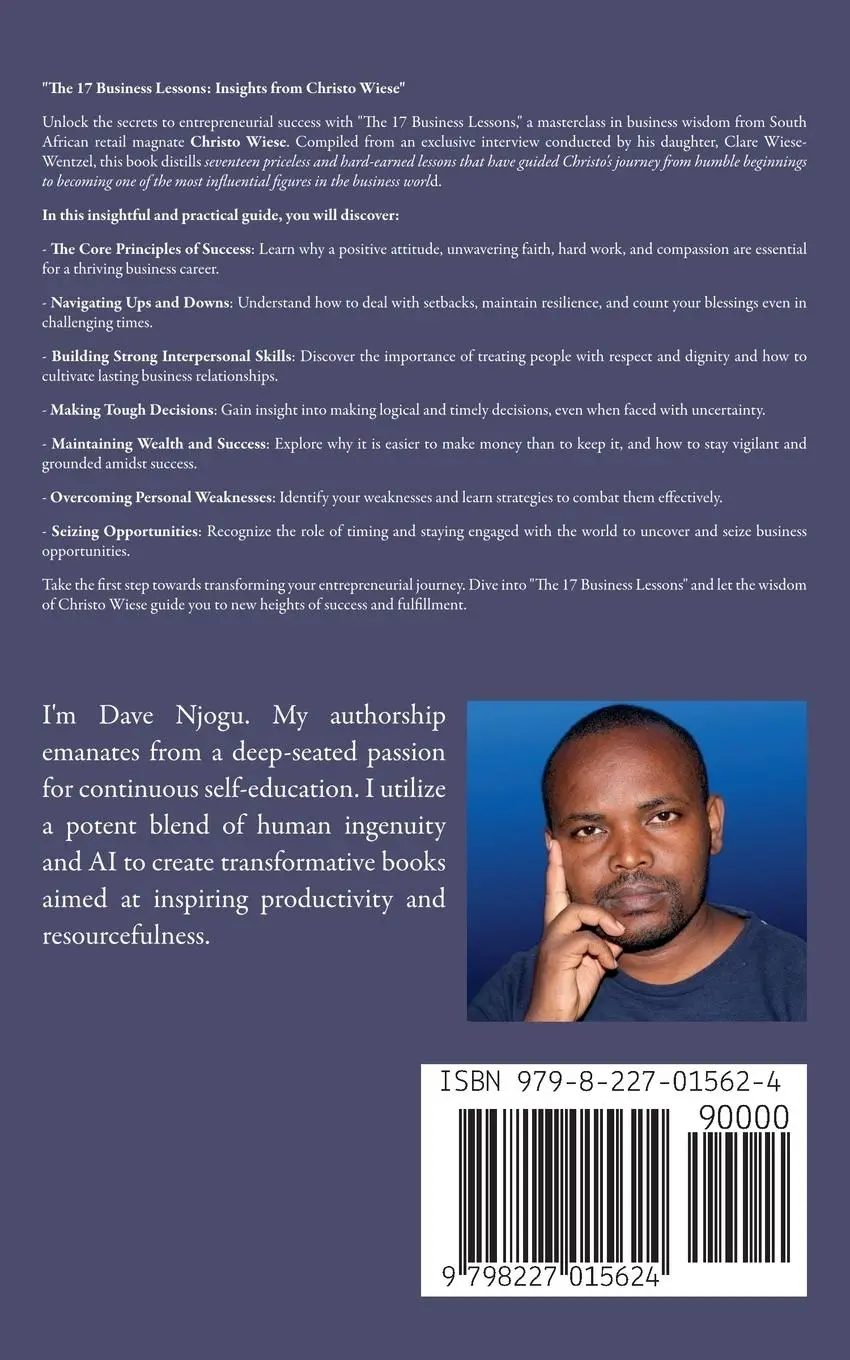 "The 17 Business Lessons: Insights from Christo Wiese"

Unlock the secrets to entrepreneurial success with "The 17 Business Lessons," a masterclass in business wisdom from South African retail magnate Christo Wiese. Compiled from an exclusive interview conducted by his daughter, Clare Wiese-Wentzel, this book distills seventeen priceless and hard-earned lessons that have guided Christo's journey from humble beginnings to becoming one of the most influential figures in the business world.

In this insightful and practical guide, you will discover:

- The Core Principles of Success: Learn why a positive attitude, unwavering faith, hard work, and compassion are essential for a thriving business career.

- Navigating Ups and Downs: Understand how to deal with setbacks, maintain resilience, and count your blessings even in challenging times.

- Building Strong Interpersonal Skills: Discover the importance of treating people with respect and dignity and how to cultivate lasting business relationships.

- Making Tough Decisions: Gain insight into making logical and timely decisions, even when faced with uncertainty.

- Maintaining Wealth and Success: Explore why it is easier to make money than to keep it, and how to stay vigilant and grounded amidst success.

- Overcoming Personal Weaknesses: Identify your weaknesses and learn strategies to combat them effectively.

- Seizing Opportunities: Recognize the role of timing and staying engaged with the world to uncover and seize business opportunities.

Take the first step towards transforming your entrepreneurial journey. Dive into "The 17 Business Lessons" and let the wisdom of Christo Wiese guide you to new heights of success and fulfillment.

I'm Dave Njogu. My authorship emanates from a deep-seated passion for continuous self-education. I utilize a potent blend of human ingenuity and AI to create transformative books aimed at inspiring productivity and resourcefulness.

ISBN 979-8-227-01562-4

90000

9 798227 015624